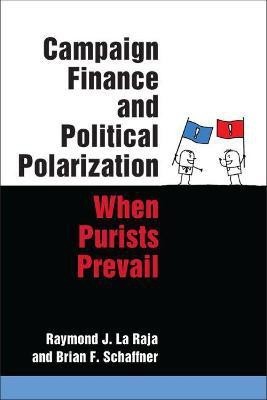 Campaign Finance and Political Polarization

!

!

When Purists Prevail

Raymond J. La Raja and Brian F. Schaffner